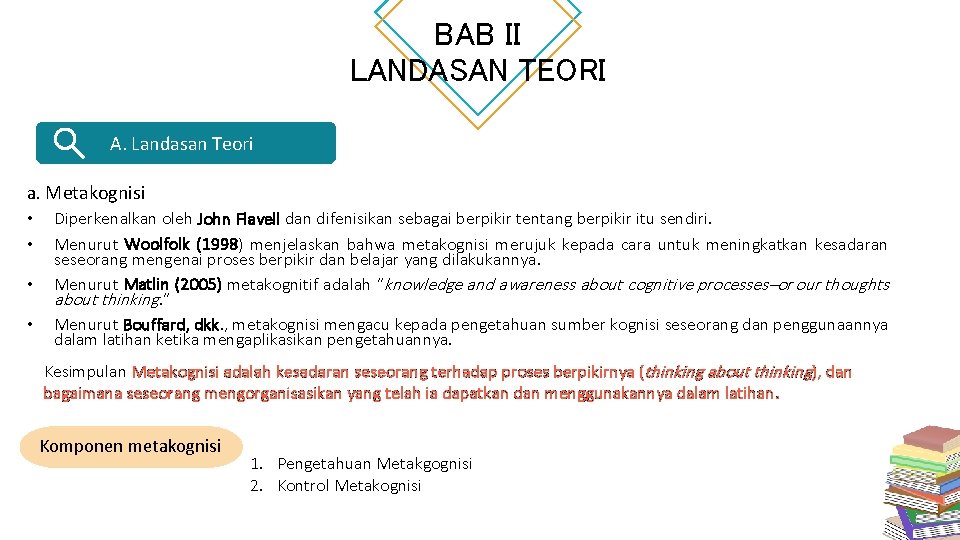 BAB II
LANDASAN TEORI

A. Landasan Teori

a. Metakognisi

• Diperkenalkan oleh John Flavell dan difenisikan sebagai berpikir tentang berpikir itu sendiri.
• Menurut Woolfolk (1998) menjelaskan bahwa metakognisi merujuk kepada cara untuk meningkatkan kesadaran seseorang mengenai proses berpikir dan belajar yang dilakukannya.
• Menurut Matlin (2005) metakognitif adalah "knowledge and awareness about cognitive processes–or our thoughts about thinking."
• Menurut Bouffard, dkk., metakognisi mengacu kepada pengetahuan sumber kognisi seseorang dan penggunaannya dalam latihan ketika mengaplikasikan pengetahuannya.

Kesimpulan Metakognisi adalah kesadaran seseorang terhadap proses berpikirnya (thinking about thinking), dan bagaimana seseorang mengorganisasikan yang telah ia dapatkan dan menggunakannya dalam latihan.

Komponen metakognisi

1. Pengetahuan Metakgognisi
2. Kontrol Metakognisi